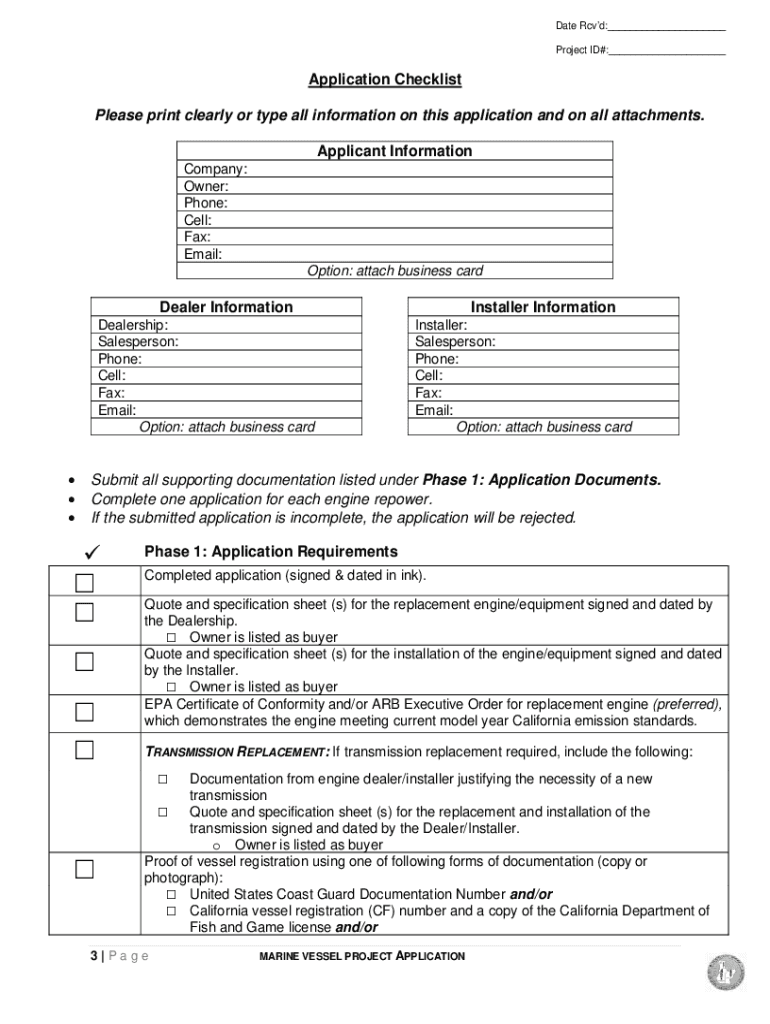 Date Rcv'd:____________________

Project ID#:____________________

Application Checklist

Please print clearly or type all information on this application and on all attachments.

| Applicant Information |
|---|
| Company: |
| Owner: |
| Phone: |
| Cell: |
| Fax: |
| Email: |
| Option: attach business card |

| Dealer Information |
|---|
| Dealership: |
| Salesperson: |
| Phone: |
| Cell: |
| Fax: |
| Email: |
| Option: attach business card |

| Installer Information |
|---|
| Installer: |
| Salesperson: |
| Phone: |
| Cell: |
| Fax: |
| Email: |
| Option: attach business card |

• Submit all supporting documentation listed under Phase 1: Application Documents.
• Complete one application for each engine repower.
• If the submitted application is incomplete, the application will be rejected.

| ✓ | Phase 1: Application Requirements |
|---|---|
| ☐ | Completed application (signed & dated in ink). |
| ☐ | Quote and specification sheet (s) for the replacement engine/equipment signed and dated by the Dealership. ☐ Owner is listed as buyer |
| ☐ | Quote and specification sheet (s) for the installation of the engine/equipment signed and dated by the Installer. ☐ Owner is listed as buyer |
| ☐ | EPA Certificate of Conformity and/or ARB Executive Order for replacement engine (preferred), which demonstrates the engine meeting current model year California emission standards. |
| ☐ | TRANSMISSION REPLACEMENT: If transmission replacement required, include the following: ☐ Documentation from engine dealer/installer justifying the necessity of a new transmission ☐ Quote and specification sheet (s) for the replacement and installation of the transmission signed and dated by the Dealer/Installer. o Owner is listed as buyer |
| ☐ | Proof of vessel registration using one of following forms of documentation (copy or photograph): ☐ United States Coast Guard Documentation Number and/or ☐ California vessel registration (CF) number and a copy of the California Department of Fish and Game license and/or |

3 | P a g e MARINE VESSEL PROJECT APPLICATION